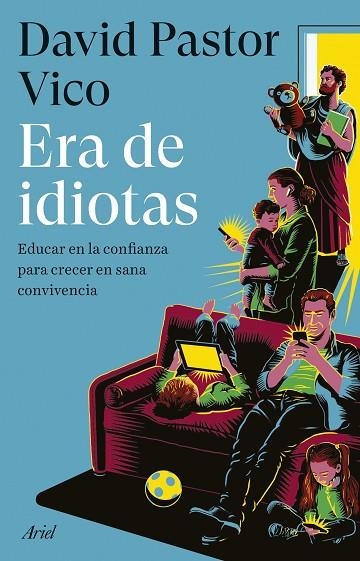 David Pastor Vico

Era de idiotas

Educar en la confianza para crecer en sana convivencia

Ariel